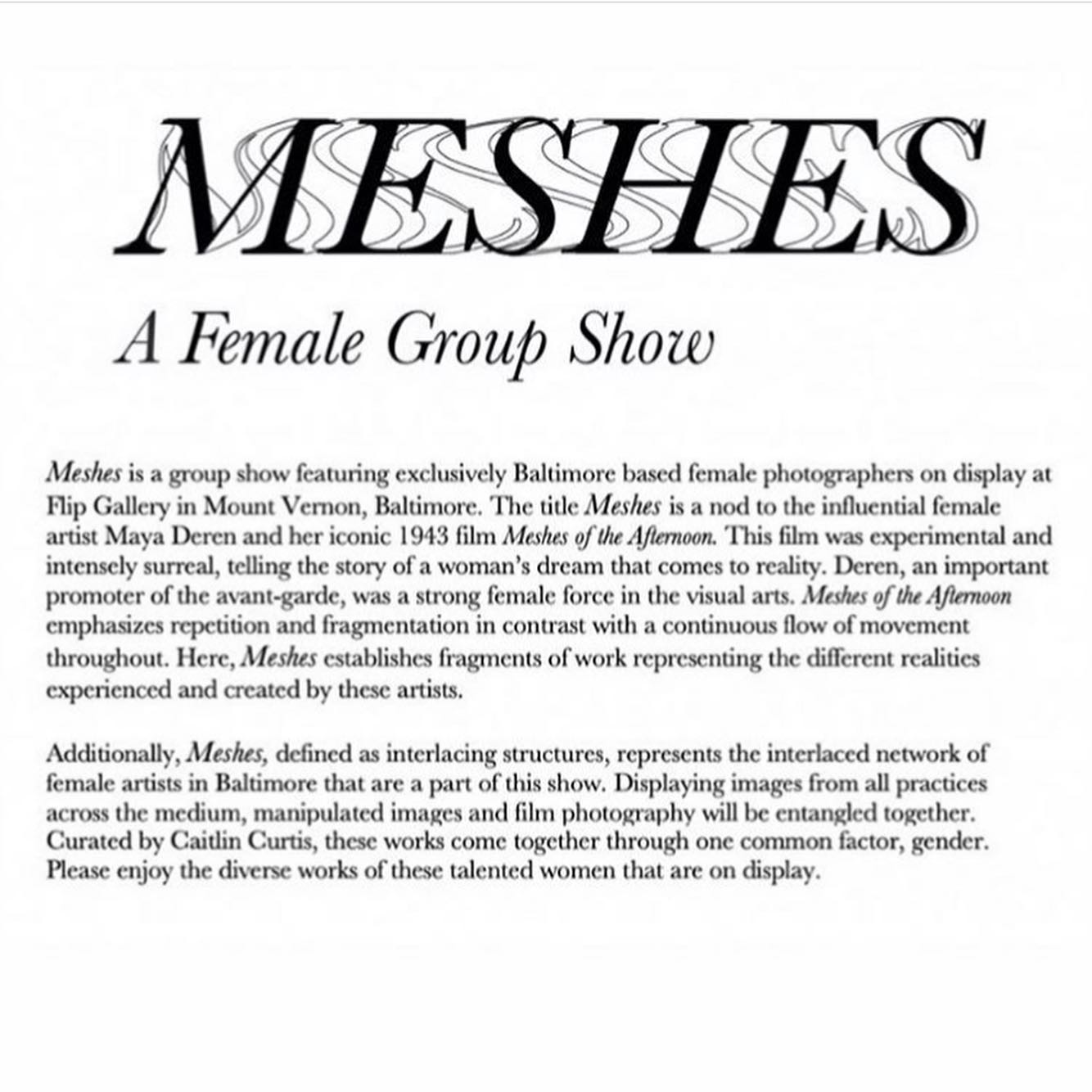 MESHES

A Female Group Show

Meshes is a group show featuring exclusively Baltimore based female photographers on display at Flip Gallery in Mount Vernon, Baltimore. The title Meshes is a nod to the influential female artist Maya Deren and her iconic 1943 film Meshes of the Afternoon. This film was experimental and intensely surreal, telling the story of a woman's dream that comes to reality. Deren, an important promoter of the avant-garde, was a strong female force in the visual arts. Meshes of the Afternoon emphasizes repetition and fragmentation in contrast with a continuous flow of movement throughout. Here, Meshes establishes fragments of work representing the different realities experienced and created by these artists.

Additionally, Meshes, defined as interlacing structures, represents the interlaced network of female artists in Baltimore that are a part of this show. Displaying images from all practices across the medium, manipulated images and film photography will be entangled together. Curated by Caitlin Curtis, these works come together through one common factor, gender. Please enjoy the diverse works of these talented women that are on display.